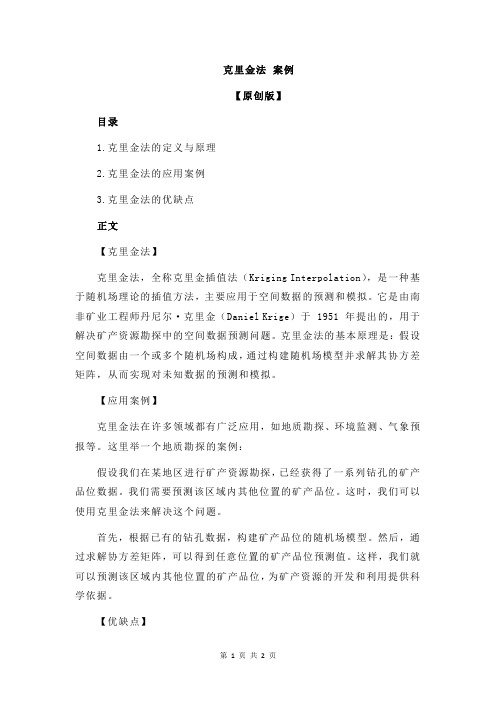 克里金法 案例

【原创版】

目录

1.克里金法的定义与原理

2.克里金法的应用案例

3.克里金法的优缺点

正文

【克里金法】

克里金法，全称克里金插值法（Kriging Interpolation），是一种基于随机场理论的插值方法，主要应用于空间数据的预测和模拟。它是由南非矿业工程师丹尼尔·克里金（Daniel Krige）于 1951 年提出的，用于解决矿产资源勘探中的空间数据预测问题。克里金法的基本原理是：假设空间数据由一个或多个随机场构成，通过构建随机场模型并求解其协方差矩阵，从而实现对未知数据的预测和模拟。

【应用案例】

克里金法在许多领域都有广泛应用，如地质勘探、环境监测、气象预报等。这里举一个地质勘探的案例：

假设我们在某地区进行矿产资源勘探，已经获得了一系列钻孔的矿产品位数据。我们需要预测该区域内其他位置的矿产品位。这时，我们可以使用克里金法来解决这个问题。

首先，根据已有的钻孔数据，构建矿产品位的随机场模型。然后，通过求解协方差矩阵，可以得到任意位置的矿产品位预测值。这样，我们就可以预测该区域内其他位置的矿产品位，为矿产资源的开发和利用提供科学依据。

【优缺点】

第 1 页 共 2 页